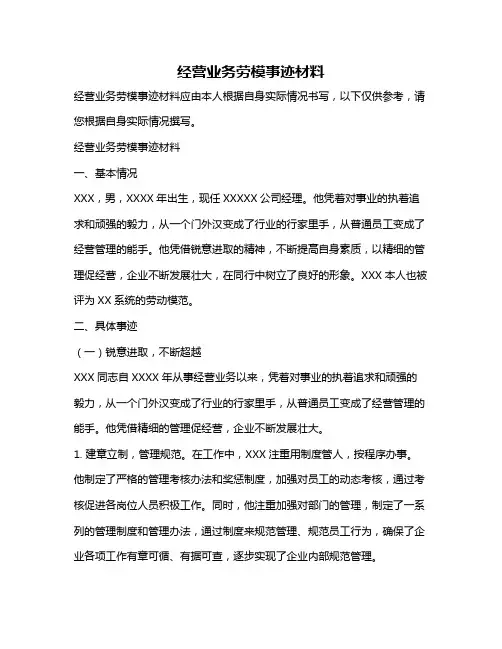 经营业务劳模事迹材料

经营业务劳模事迹材料应由本人根据自身实际情况书写，以下仅供参考，请您根据自身实际情况撰写。

经营业务劳模事迹材料

一、基本情况

XXX，男，XXXX 年出生，现任 XXXXX 公司经理。他凭着对事业的执着追求和顽强的毅力，从一个门外汉变成了行业的行家里手，从普通员工变成了经营管理的能手。他凭借锐意进取的精神，不断提高自身素质，以精细的管理促经营，企业不断发展壮大，在同行中树立了良好的形象。XXX 本人也被评为 XX 系统的劳动模范。

二、具体事迹

（一）锐意进取，不断超越

XXX 同志自 XXXX 年从事经营业务以来，凭着对事业的执着追求和顽强的毅力，从一个门外汉变成了行业的行家里手，从普通员工变成了经营管理的能手。他凭借精细的管理促经营，企业不断发展壮大。

1. 建章立制，管理规范。在工作中，XXX 注重用制度管人，按程序办事。他制定了严格的管理考核办法和奖惩制度，加强对员工的动态考核，通过考核促进各岗位人员积极工作。同时，他注重加强对部门的管理，制定了一系列的管理制度和管理办法，通过制度来规范管理、规范员工行为，确保了企业各项工作有章可循、有据可查，逐步实现了企业内部规范管理。